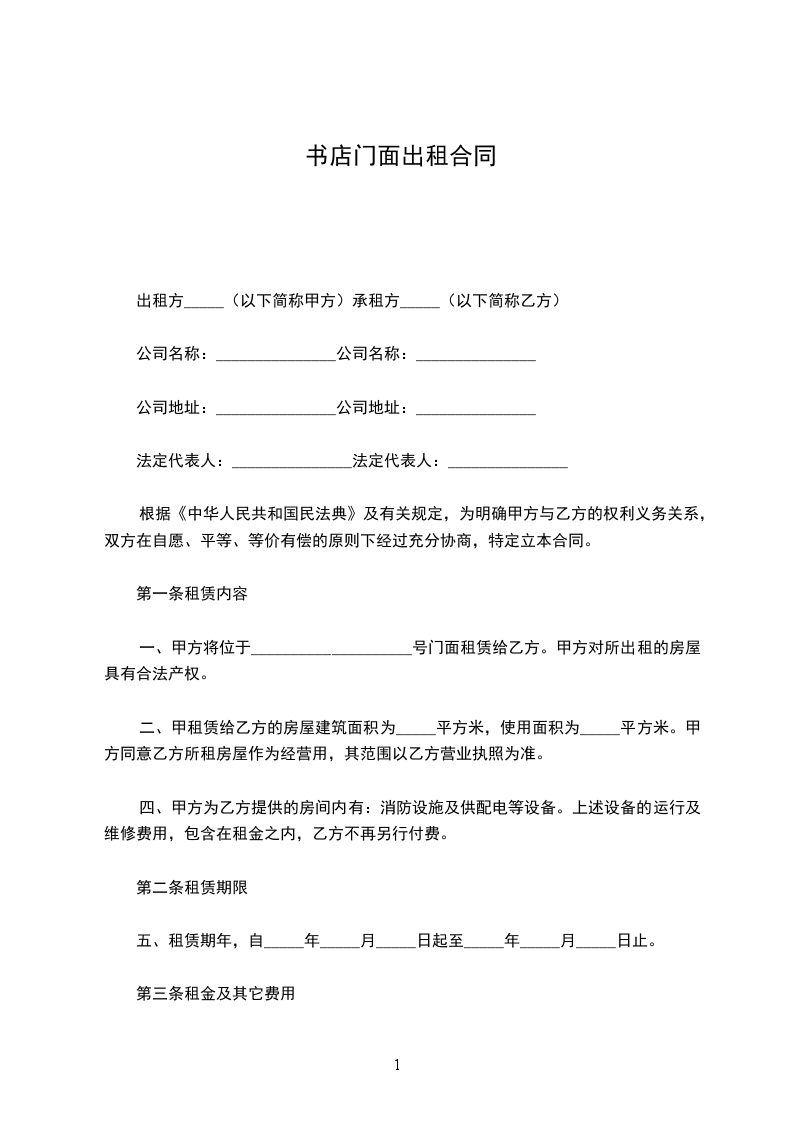 书店门面出租合同

出租方_____（以下简称甲方）承租方_____（以下简称乙方）

公司名称：_______________公司名称：_______________

公司地址：_______________公司地址：_______________

法定代表人：_______________法定代表人：_______________

根据《中华人民共和国民法典》及有关规定，为明确甲方与乙方的权利义务关系，双方在自愿、平等、等价有偿的原则下经过充分协商，特定立本合同。

第一条租赁内容

一、甲方将位于____________________号门面租赁给乙方。甲方对所出租的房屋具有合法产权。

二、甲租赁给乙方的房屋建筑面积为_____平方米，使用面积为_____平方米。甲方同意乙方所租房屋作为经营用，其范围以乙方营业执照为准。

四、甲方为乙方提供的房间内有：消防设施及供配电等设备。上述设备的运行及维修费用，包含在租金之内，乙方不再另行付费。

第二条租赁期限

五、租赁期年，自_____年_____月_____日起至_____年_____月_____日止。

第三条租金及其它费用

1